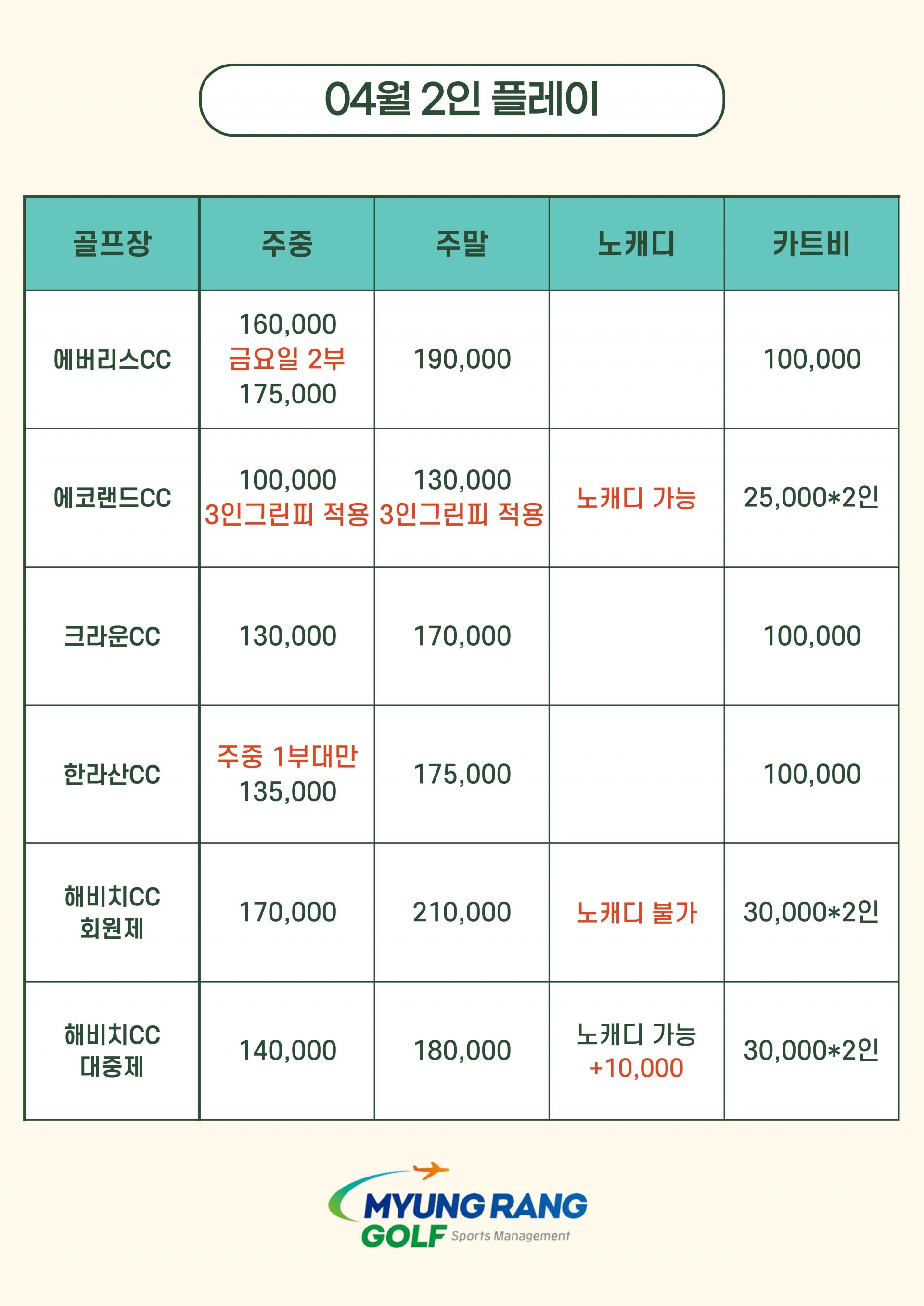 04월 2인 플레이

| 골프장 | 주중 | 주말 | 노캐디 | 카트비 |
|---|---|---|---|---|
| 에버리스CC | 160,000 금요일 2부 175,000 | 190,000 | | 100,000 |
| 에코랜드CC | 100,000 3인그린피 적용 | 130,000 3인그린피 적용 | 노캐디 가능 | 25,000*2인 |
| 크라운CC | 130,000 | 170,000 | | 100,000 |
| 한라산CC | 주중 1부대만 135,000 | 175,000 | | 100,000 |
| 해비치CC 회원제 | 170,000 | 210,000 | 노캐디 불가 | 30,000*2인 |
| 해비치CC 대중제 | 140,000 | 180,000 | 노캐디 가능 +10,000 | 30,000*2인 |

MYUNG RANG
GOLF Sports Management